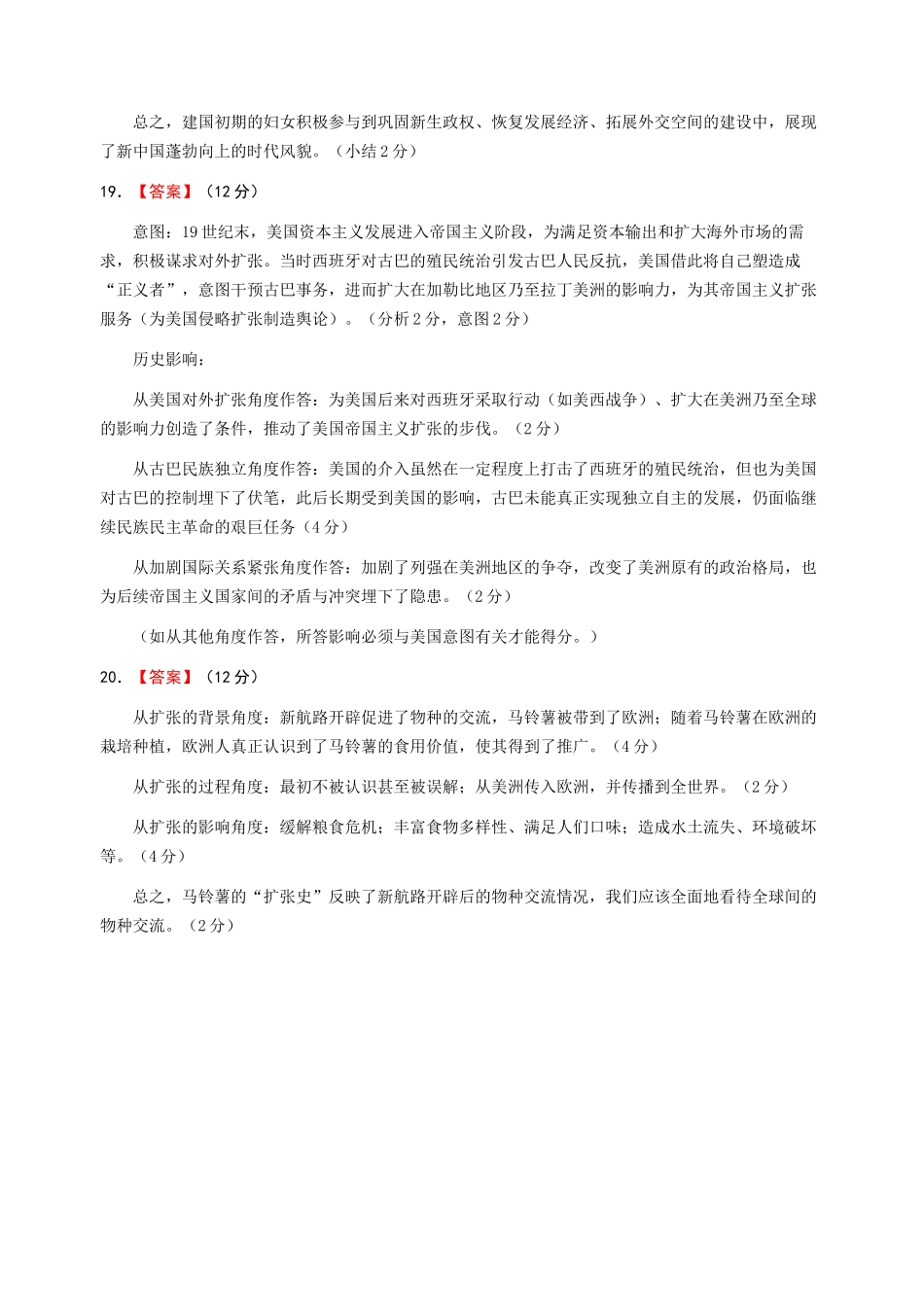 总之，建国初期的妇女积极参与到巩固新生政权、恢复发展经济、拓展外交空间的建设中，展现了新中国蓬勃向上的时代风貌。（小结 2 分）

19. 【答案】（12 分）

意图：19 世纪末，美国资本主义发展进入帝国主义阶段，为满足资本输出和扩大海外市场的需求，积极谋求对外扩张。当时西班牙对古巴的殖民统治引发古巴人民反抗，美国借此将自己塑造成“正义者”，意图干预古巴事务，进而扩大在加勒比地区乃至拉丁美洲的影响力，为其帝国主义扩张服务（为美国侵略扩张制造舆论）。（分析 2 分，意图 2 分）

历史影响：

从美国对外扩张角度作答：为美国后来对西班牙采取行动（如美西战争）、扩大在美洲乃至全球的影响力创造了条件，推动了美国帝国主义扩张的步伐。（2 分）

从古巴民族独立角度作答：美国的介入虽然在一定程度上打击了西班牙的殖民统治，但也为美国对古巴的控制埋下了伏笔，此后长期受到美国的影响，古巴未能真正实现独立自主的发展，仍面临继续民族民主革命的艰巨任务（4 分）

从加剧国际关系紧张角度作答：加剧了列强在美洲地区的争夺，改变了美洲原有的政治格局，也为后续帝国主义国家间的矛盾与冲突埋下了隐患。（2 分）

（如从其他角度作答，所答影响必须与美国意图有关才能得分。）

20. 【答案】（12 分）

从扩张的背景角度：新航路开辟促进了物种的交流，马铃薯被带到了欧洲；随着马铃薯在欧洲的栽培种植，欧洲人真正认识到了马铃薯的食用价值，使其得到了推广。（4 分）

从扩张的过程角度：最初不被认识甚至被误解；从美洲传入欧洲，并传播到全世界。（2 分）

从扩张的影响角度：缓解粮食危机；丰富食物多样性、满足人们口味；造成水土流失、环境破坏等。（4 分）

总之，马铃薯的“扩张史”反映了新航路开辟后的物种交流情况，我们应该全面地看待全球间的物种交流。（2 分）